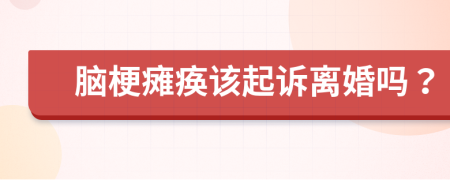 脑梗瘫痪该起诉离婚吗？